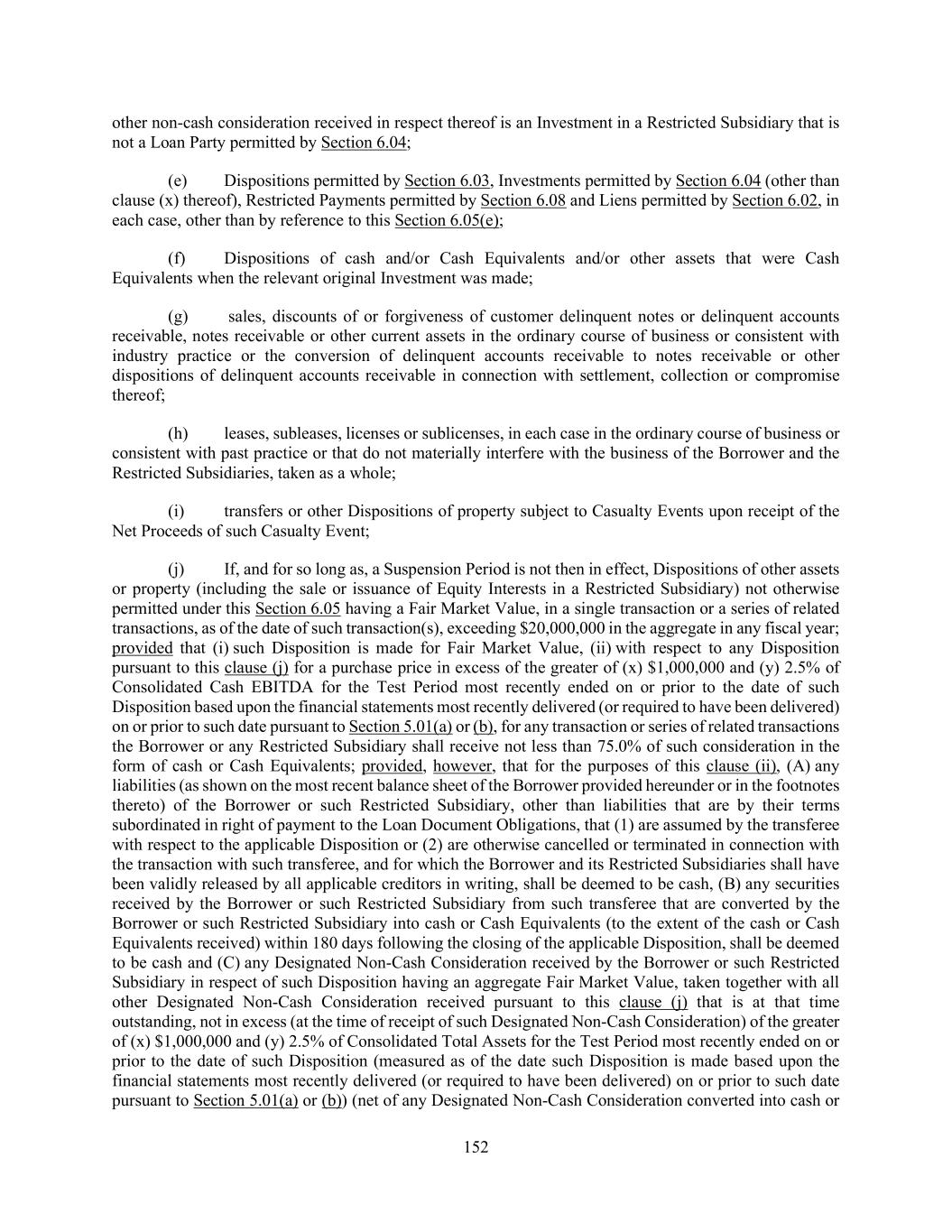 other non-cash consideration received in respect thereof is an Investment in a Restricted Subsidiary that is not a Loan Party permitted by Section 6.04;

(e) Dispositions permitted by Section 6.03, Investments permitted by Section 6.04 (other than clause (x) thereof), Restricted Payments permitted by Section 6.08 and Liens permitted by Section 6.02, in each case, other than by reference to this Section 6.05(e);

(f) Dispositions of cash and/or Cash Equivalents and/or other assets that were Cash Equivalents when the relevant original Investment was made;

(g) sales, discounts of or forgiveness of customer delinquent notes or delinquent accounts receivable, notes receivable or other current assets in the ordinary course of business or consistent with industry practice or the conversion of delinquent accounts receivable to notes receivable or other dispositions of delinquent accounts receivable in connection with settlement, collection or compromise thereof;

(h) leases, subleases, licenses or sublicenses, in each case in the ordinary course of business or consistent with past practice or that do not materially interfere with the business of the Borrower and the Restricted Subsidiaries, taken as a whole;

(i) transfers or other Dispositions of property subject to Casualty Events upon receipt of the Net Proceeds of such Casualty Event;

(j) If, and for so long as, a Suspension Period is not then in effect, Dispositions of other assets or property (including the sale or issuance of Equity Interests in a Restricted Subsidiary) not otherwise permitted under this Section 6.05 having a Fair Market Value, in a single transaction or a series of related transactions, as of the date of such transaction(s), exceeding $20,000,000 in the aggregate in any fiscal year; provided that (i) such Disposition is made for Fair Market Value, (ii) with respect to any Disposition pursuant to this clause (j) for a purchase price in excess of the greater of (x) $1,000,000 and (y) 2.5% of Consolidated Cash EBITDA for the Test Period most recently ended on or prior to the date of such Disposition based upon the financial statements most recently delivered (or required to have been delivered) on or prior to such date pursuant to Section 5.01(a) or (b), for any transaction or series of related transactions the Borrower or any Restricted Subsidiary shall receive not less than 75.0% of such consideration in the form of cash or Cash Equivalents; provided, however, that for the purposes of this clause (ii), (A) any liabilities (as shown on the most recent balance sheet of the Borrower provided hereunder or in the footnotes thereto) of the Borrower or such Restricted Subsidiary, other than liabilities that are by their terms subordinated in right of payment to the Loan Document Obligations, that (1) are assumed by the transferee with respect to the applicable Disposition or (2) are otherwise cancelled or terminated in connection with the transaction with such transferee, and for which the Borrower and its Restricted Subsidiaries shall have been validly released by all applicable creditors in writing, shall be deemed to be cash, (B) any securities received by the Borrower or such Restricted Subsidiary from such transferee that are converted by the Borrower or such Restricted Subsidiary into cash or Cash Equivalents (to the extent of the cash or Cash Equivalents received) within 180 days following the closing of the applicable Disposition, shall be deemed to be cash and (C) any Designated Non-Cash Consideration received by the Borrower or such Restricted Subsidiary in respect of such Disposition having an aggregate Fair Market Value, taken together with all other Designated Non-Cash Consideration received pursuant to this clause (j) that is at that time outstanding, not in excess (at the time of receipt of such Designated Non-Cash Consideration) of the greater of (x) $1,000,000 and (y) 2.5% of Consolidated Total Assets for the Test Period most recently ended on or prior to the date of such Disposition (measured as of the date such Disposition is made based upon the financial statements most recently delivered (or required to have been delivered) on or prior to such date pursuant to Section 5.01(a) or (b)) (net of any Designated Non-Cash Consideration converted into cash or

152